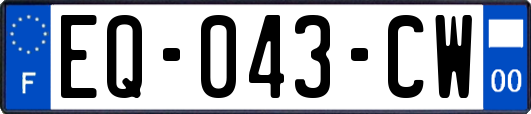 F
EQ-043-CW
00